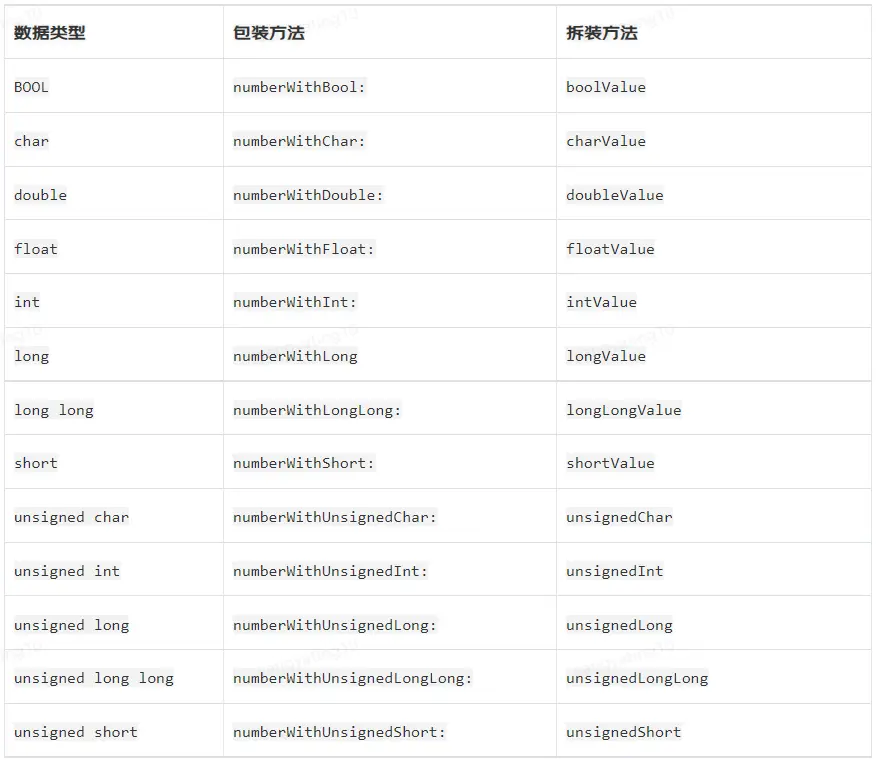 | 数据类型 | 包装方法 | 拆装方法 |
|---|---|---|
| BOOL | numberWithBool: | boolValue |
| char | numberWithChar: | charValue |
| double | numberWithDouble: | doubleValue |
| float | numberWithFloat: | floatValue |
| int | numberWithInt: | intValue |
| long | numberWithLong | longValue |
| long long | numberWithLongLong: | longLongValue |
| short | numberWithShort: | shortValue |
| unsigned char | numberWithUnsignedChar: | unsignedChar |
| unsigned int | numberWithUnsignedInt: | unsignedInt |
| unsigned long | numberWithUnsignedLong: | unsignedLong |
| unsigned long long | numberWithUnsignedLongLong: | unsignedLongLong |
| unsigned short | numberWithUnsignedShort: | unsignedShort |